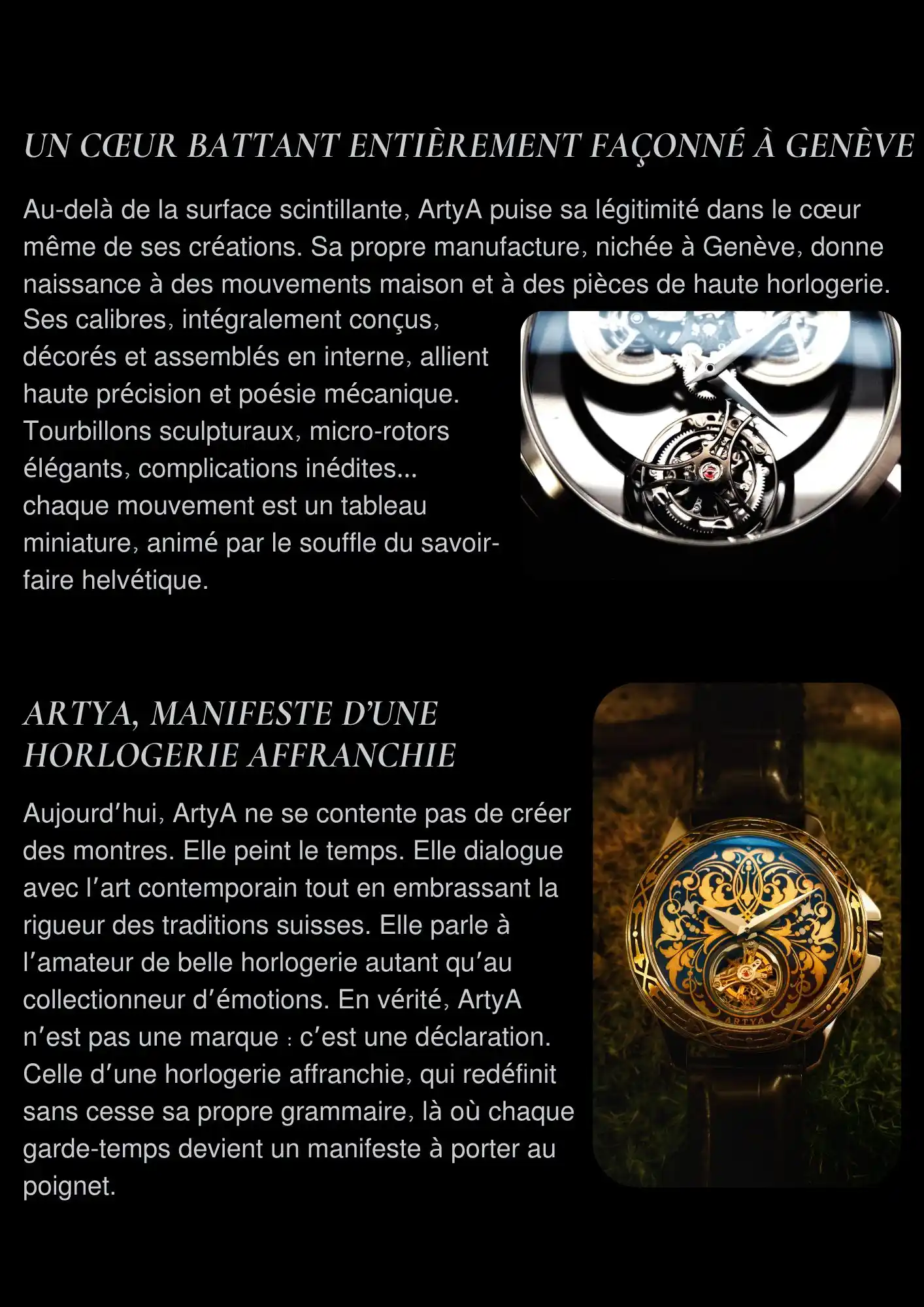 UN CŒUR BATTANT ENTIÈREMENT FAÇONNÉ À GENÈVE

Au-delà de la surface scintillante, ArtyA puise sa légitimité dans le cœur même de ses créations. Sa propre manufacture, nichée à Genève, donne naissance à des mouvements maison et à des pièces de haute horlogerie. Ses calibres, intégralement conçus, décorés et assemblés en interne, allient haute précision et poésie mécanique. Tourbillons sculpturaux, micro-rotors élégants, complications inédites... chaque mouvement est un tableau miniature, animé par le souffle du savoir-faire helvétique.

ARTYA, MANIFESTE D'UNE HORLOGERIE AFFRANCHIE

Aujourd'hui, ArtyA ne se contente pas de créer des montres. Elle peint le temps. Elle dialogue avec l'art contemporain tout en embrassant la rigueur des traditions suisses. Elle parle à l'amateur de belle horlogerie autant qu'au collectionneur d'émotions. En vérité, ArtyA n'est pas une marque : c'est une déclaration. Celle d'une horlogerie affranchie, qui redéfinit sans cesse sa propre grammaire, là où chaque garde-temps devient un manifeste à porter au poignet.

ARTYA